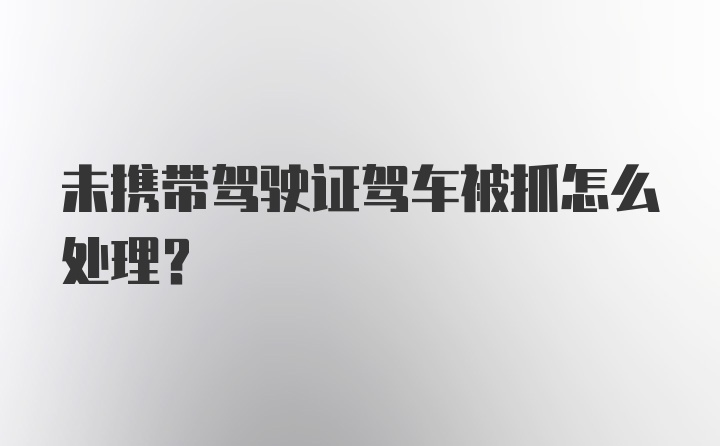 未携带驾驶证驾车被抓怎么处理？